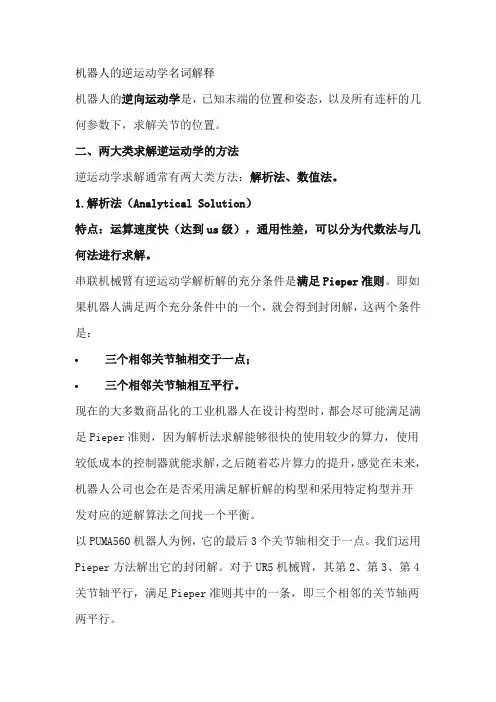 机器人的逆运动学名词解释

机器人的逆向运动学是，已知末端的位置和姿态，以及所有连杆的几何参数下，求解关节的位置。

二、两大类求解逆运动学的方法

逆运动学求解通常有两大类方法：解析法、数值法。

1.解析法（Analytical Solution）

特点：运算速度快（达到us级），通用性差，可以分为代数法与几何法进行求解。

串联机械臂有逆运动学解析解的充分条件是满足Pieper准则。即如果机器人满足两个充分条件中的一个，就会得到封闭解，这两个条件是：

• 三个相邻关节轴相交于一点；

• 三个相邻关节轴相互平行。

现在的大多数商品化的工业机器人在设计构型时，都会尽可能满足满足Pieper准则，因为解析法求解能够很快的使用较少的算力，使用较低成本的控制器就能求解，之后随着芯片算力的提升，感觉在未来，机器人公司也会在是否采用满足解析解的构型和采用特定构型并开发对应的逆解算法之间找一个平衡。

以PUMA560机器人为例，它的最后3个关节轴相交于一点。我们运用Pieper方法解出它的封闭解。对于UR5机械臂，其第2、第3、第4关节轴平行，满足Pieper准则其中的一条，即三个相邻的关节轴两两平行。